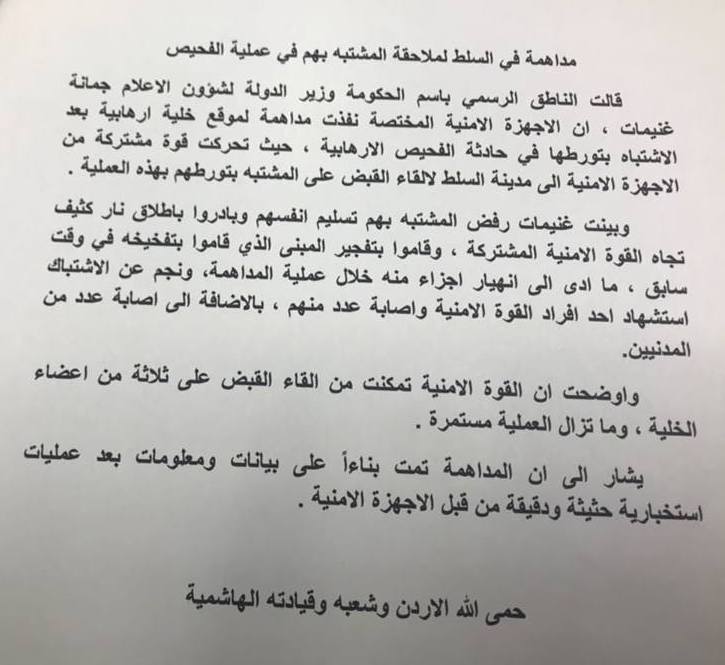 مداهمة في السلط لملاحقة المشتبه بهم في عملية الفحيص

قالت الناطق الرسمي باسم الحكومة وزير الدولة لشؤون الاعلام جمانة غنيمات ، ان الاجهزة الامنية المختصة نفذت مداهمة لموقع خلية ارهابية بعد الاشتباه بتورطها في حادثة الفحيص الارهابية ، حيث تحركت قوة مشتركة من الاجهزة الامنية الى مدينة السلط لالقاء القبض على المشتبه بتورطهم بهذه العملية .

وبينت غنيمات رفض المشتبه بهم تسليم انفسهم وبادروا باطلاق نار كثيف تجاه القوة الامنية المشتركة ، وقاموا بتفجير المبنى الذي قاموا بتفخيخه في وقت سابق ، ما ادى الى انهيار اجزاء منه خلال عملية المداهمة، ونجم عن الاشتباك استشهاد احد افراد القوة الامنية واصابة عدد منهم ، بالاضافة الى اصابة عدد من المدنيين.

واوضحت ان القوة الامنية تمكنت من القاء القبض على ثلاثة من اعضاء الخلية ، وما تزال العملية مستمرة .

يشار الى ان المداهمة تمت بناءاً على بيانات ومعلومات بعد عمليات استخبارية حثيثة ودقيقة من قبل الاجهزة الامنية .

حمى الله الاردن وشعبه وقيادته الهاشمية